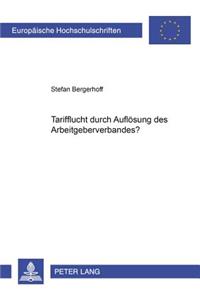 Europäische Hochschulschriften

Stefan Bergerhoff

Tarifflucht durch Auflösung des Arbeitgeberverbandes?

PETER LANG